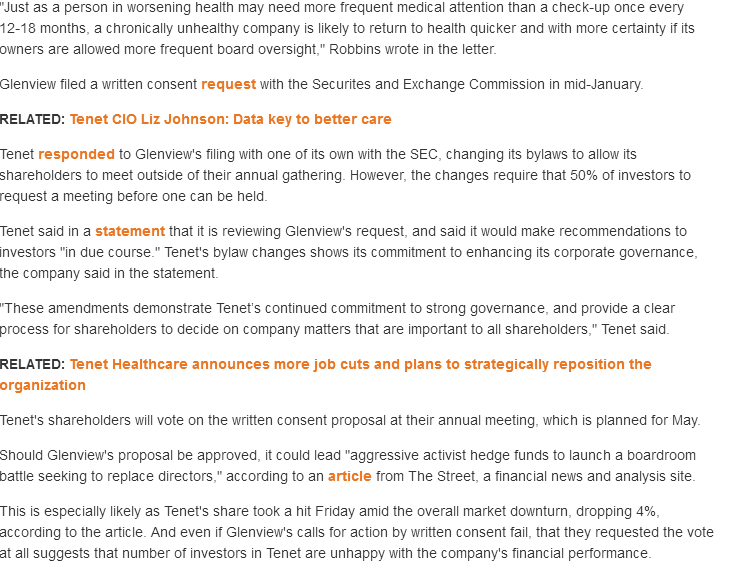 "Just as a person in worsening health may need more frequent medical attention than a check-up once every 12-18 months, a chronically unhealthy company is likely to return to health quicker and with more certainty if its owners are allowed more frequent board oversight," Robbins wrote in the letter.

Glenview filed a written consent request with the Securites and Exchange Commission in mid-January.

RELATED: Tenet CIO Liz Johnson: Data key to better care

Tenet responded to Glenview's filing with one of its own with the SEC, changing its bylaws to allow its shareholders to meet outside of their annual gathering. However, the changes require that 50% of investors to request a meeting before one can be held.

Tenet said in a statement that it is reviewing Glenview's request, and said it would make recommendations to investors "in due course." Tenet's bylaw changes shows its commitment to enhancing its corporate governance, the company said in the statement.

"These amendments demonstrate Tenet's continued commitment to strong governance, and provide a clear process for shareholders to decide on company matters that are important to all shareholders," Tenet said.

RELATED: Tenet Healthcare announces more job cuts and plans to strategically reposition the organization

Tenet's shareholders will vote on the written consent proposal at their annual meeting, which is planned for May.

Should Glenview's proposal be approved, it could lead "aggressive activist hedge funds to launch a boardroom battle seeking to replace directors," according to an article from The Street, a financial news and analysis site.

This is especially likely as Tenet's share took a hit Friday amid the overall market downturn, dropping 4%, according to the article. And even if Glenview's calls for action by written consent fail, that they requested the vote at all suggests that number of investors in Tenet are unhappy with the company's financial performance.